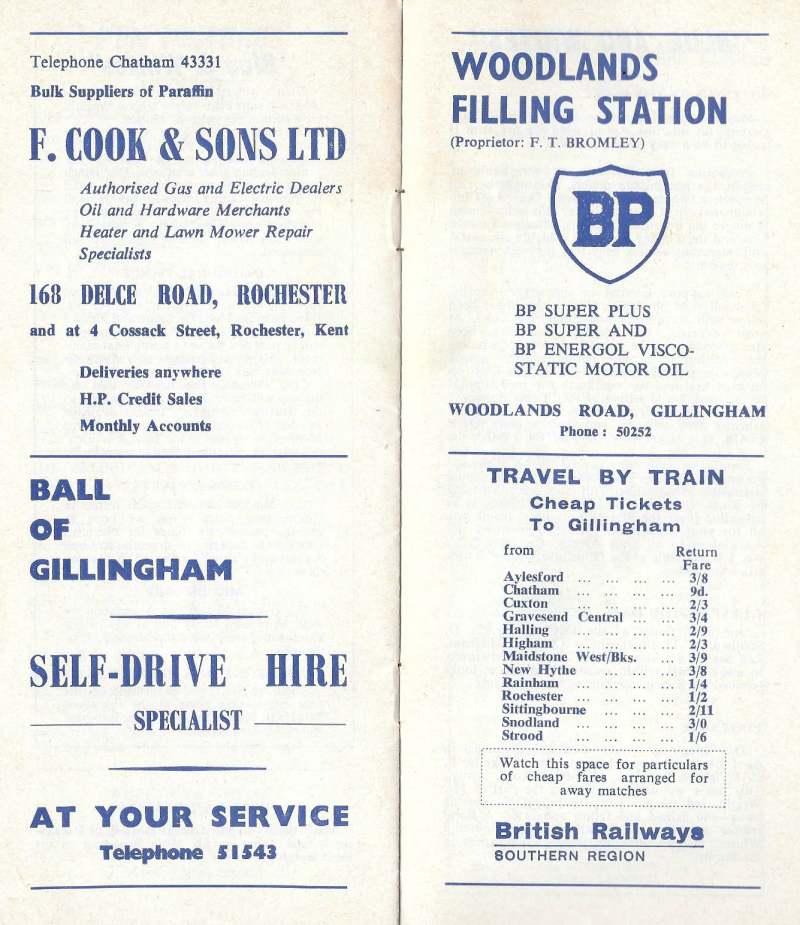 Telephone Chatham 43331

Bulk Suppliers of Paraffin

F. COOK & SONS LTD

Authorised Gas and Electric Dealers
Oil and Hardware Merchants
Heater and Lawn Mower Repair Specialists

168 DELCE ROAD, ROCHESTER

and at 4 Cossack Street, Rochester, Kent

Deliveries anywhere
H.P. Credit Sales
Monthly Accounts

BALL
OF
GILLINGHAM

SELF-DRIVE HIRE

SPECIALIST

AT YOUR SERVICE

Telephone 51543

WOODLANDS FILLING STATION

(Proprietor: F. T. BROMLEY)

BP

BP SUPER PLUS
BP SUPER AND
BP ENERGOL VISCO-STATIC MOTOR OIL

WOODLANDS ROAD, GILLINGHAM

Phone: 50252

TRAVEL BY TRAIN

Cheap Tickets
To Gillingham

| from | Return Fare |
|---|---|
| Aylesford ... ... ... ... | 3/8 |
| Chatham ... ... ... ... | 9d. |
| Cuxton ... ... ... ... | 2/3 |
| Gravesend Central ... ... | 3/4 |
| Halling ... ... ... ... | 2/9 |
| Higham ... ... ... ... | 2/3 |
| Maidstone West/Bks. ... | 3/9 |
| New Hythe ... ... ... | 3/8 |
| Rainham ... ... ... ... | 1/4 |
| Rochester ... ... ... ... | 1/2 |
| Sittingbourne ... ... ... | 2/11 |
| Snodland ... ... ... ... | 3/0 |
| Strood ... ... ... ... | 1/6 |

Watch this space for particulars of cheap fares arranged for away matches

British Railways
SOUTHERN REGION